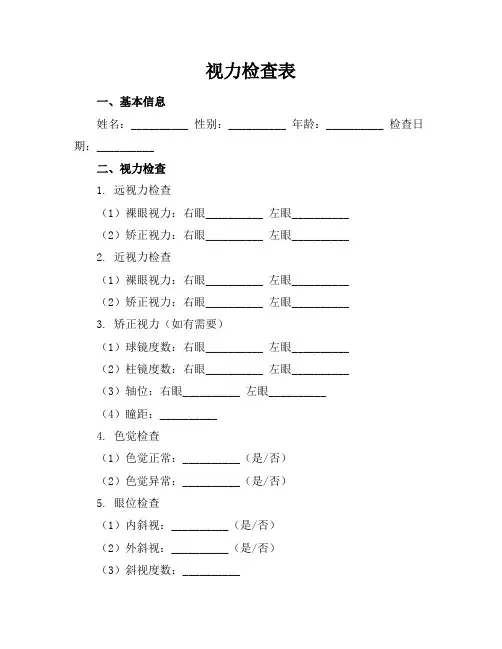 视力检查表

一、基本信息

姓名：__________ 性别：__________ 年龄：__________ 检查日期：__________

二、视力检查

1. 远视力检查

（1）裸眼视力：右眼__________ 左眼__________

（2）矫正视力：右眼__________ 左眼__________

2. 近视力检查

（1）裸眼视力：右眼__________ 左眼__________

（2）矫正视力：右眼__________ 左眼__________

3. 矫正视力（如有需要）

（1）球镜度数：右眼__________ 左眼__________

（2）柱镜度数：右眼__________ 左眼__________

（3）轴位：右眼__________ 左眼__________

（4）瞳距：__________

4. 色觉检查

（1）色觉正常：__________（是/否）

（2）色觉异常：__________（是/否）

5. 眼位检查

（1）内斜视：__________（是/否）

（2）外斜视：__________（是/否）

（3）斜视度数：__________